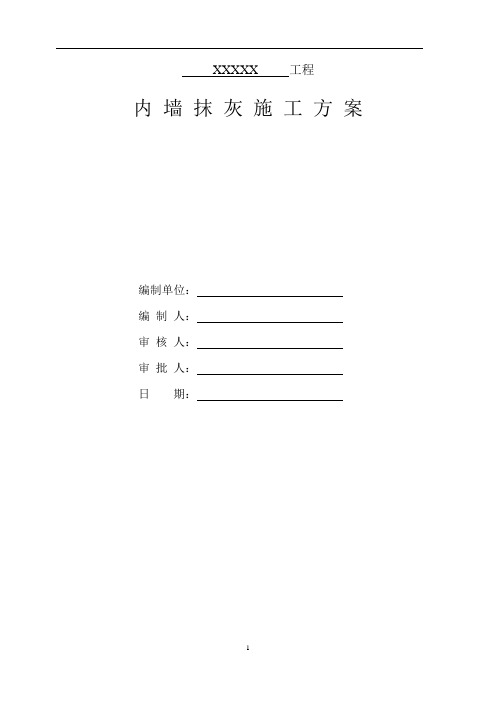 XXXXX 工程

内 墙 抹 灰 施 工 方 案

编制单位：

编 制 人：

审 核 人：

审 批 人：

日 期：

1